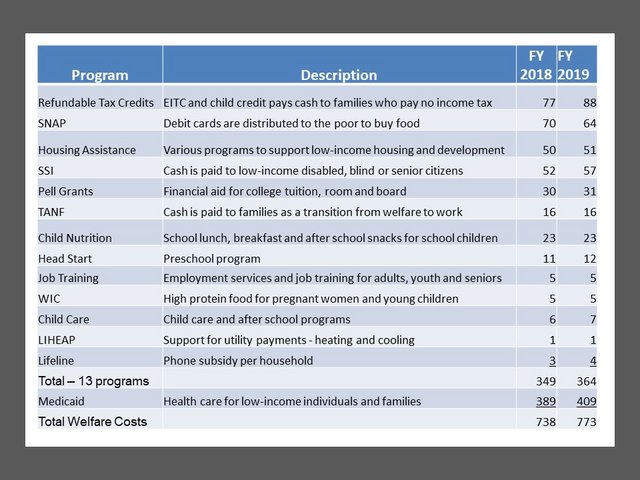 | Program | Description | FY 2018 | FY 2019 |
|---|---|---|---|
| Refundable Tax Credits | EITC and child credit pays cash to families who pay no income tax | 77 | 88 |
| SNAP | Debit cards are distributed to the poor to buy food | 70 | 64 |
| Housing Assistance | Various programs to support low-income housing and development | 50 | 51 |
| SSI | Cash is paid to low-income disabled, blind or senior citizens | 52 | 57 |
| Pell Grants | Financial aid for college tuition, room and board | 30 | 31 |
| TANF | Cash is paid to families as a transition from welfare to work | 16 | 16 |
| Child Nutrition | School lunch, breakfast and after school snacks for school children | 23 | 23 |
| Head Start | Preschool program | 11 | 12 |
| Job Training | Employment services and job training for adults, youth and seniors | 5 | 5 |
| WIC | High protein food for pregnant women and young children | 5 | 5 |
| Child Care | Child care and after school programs | 6 | 7 |
| LIHEAP | Support for utility payments - heating and cooling | 1 | 1 |
| Lifeline | Phone subsidy per household | 3 | 4 |
| Total – 13 programs | | 349 | 364 |
| Medicaid | Health care for low-income individuals and families | 389 | 409 |
| Total Welfare Costs | | 738 | 773 |